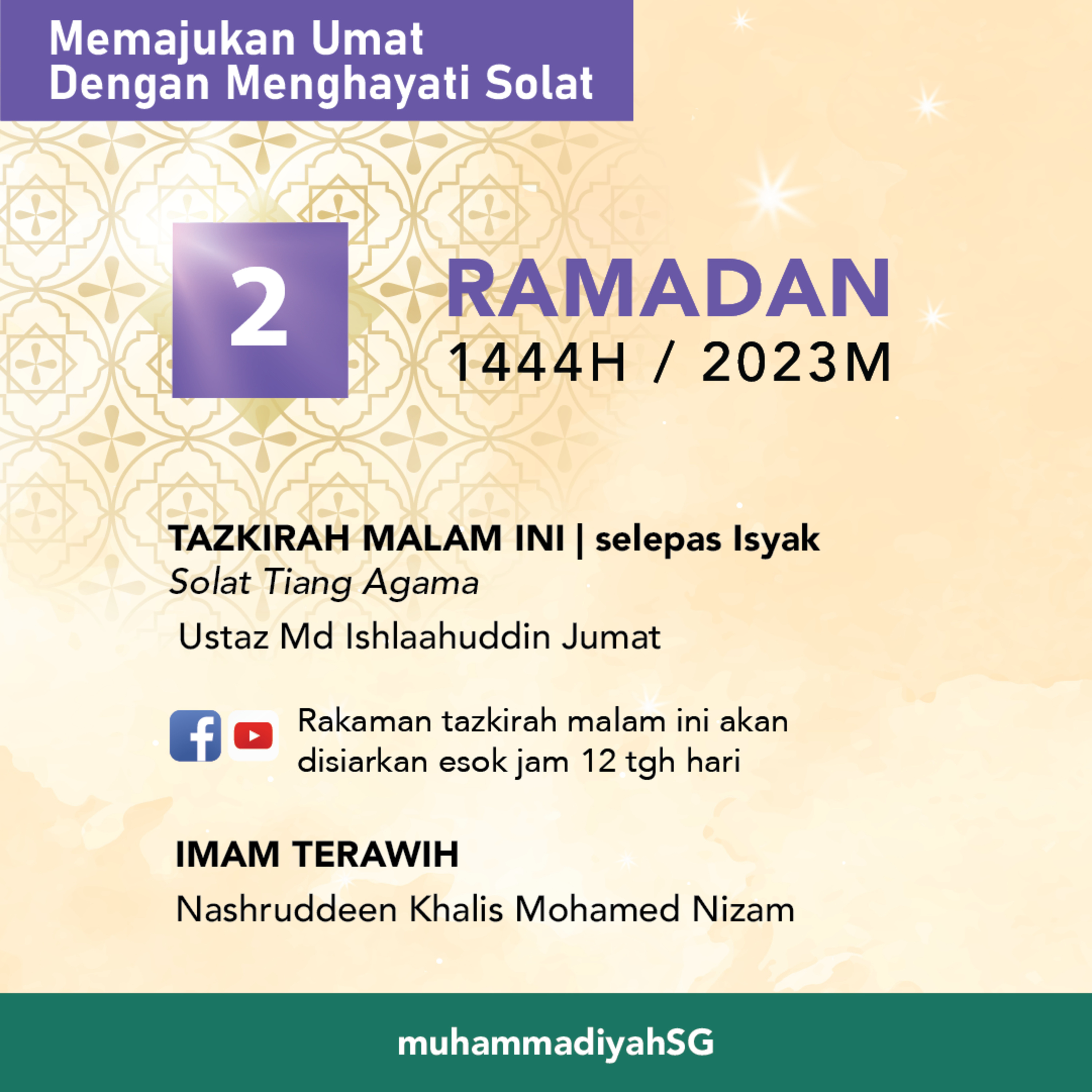 Memajukan Umat
Dengan Menghayati Solat

2

RAMADAN
1444H / 2023M

TAZKIRAH MALAM INI | selepas Isyak
Solat Tiang Agama
Ustaz Md Ishlaahuddin Jumat

Rakaman tazkirah malam ini akan disiarkan esok jam 12 tgh hari

IMAM TERAWIH
Nashruddeen Khalis Mohamed Nizam

muhammadiyahSG